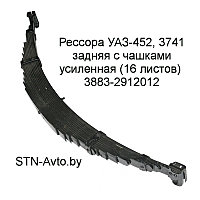 Рессора УАЗ-452, 3741 задняя с чашками усиленная (16 листов) 3883-2912012

STN-Avto.by